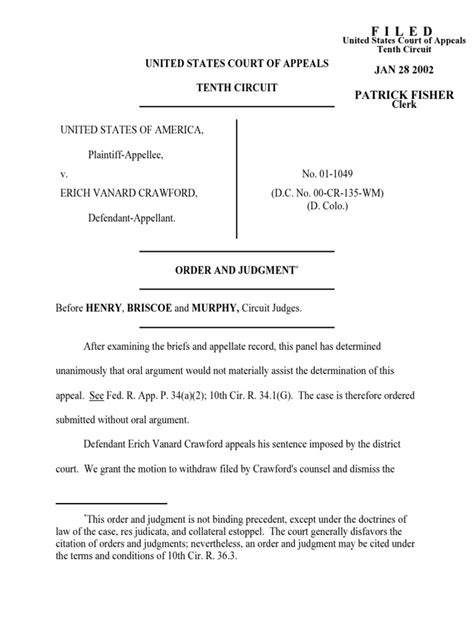 F I L E D
United States Court of Appeals
Tenth Circuit

JAN 28 2002

PATRICK FISHER
Clerk

UNITED STATES COURT OF APPEALS

TENTH CIRCUIT

UNITED STATES OF AMERICA,

Plaintiff-Appellee,

v.

ERICH VANARD CRAWFORD,

Defendant-Appellant.

No. 01-1049

(D.C. No. 00-CR-135-WM)
(D. Colo.)

ORDER AND JUDGMENT*

Before HENRY, BRISCOE and MURPHY, Circuit Judges.

After examining the briefs and appellate record, this panel has determined unanimously that oral argument would not materially assist the determination of this appeal. See Fed. R. App. P. 34(a)(2); 10th Cir. R. 34.1(G). The case is therefore ordered submitted without oral argument.

Defendant Erich Vanard Crawford appeals his sentence imposed by the district court. We grant the motion to withdraw filed by Crawford's counsel and dismiss the

*This order and judgment is not binding precedent, except under the doctrines of law of the case, res judicata, and collateral estoppel. The court generally disfavors the citation of orders and judgments; nevertheless, an order and judgment may be cited under the terms and conditions of 10th Cir. R. 36.3.